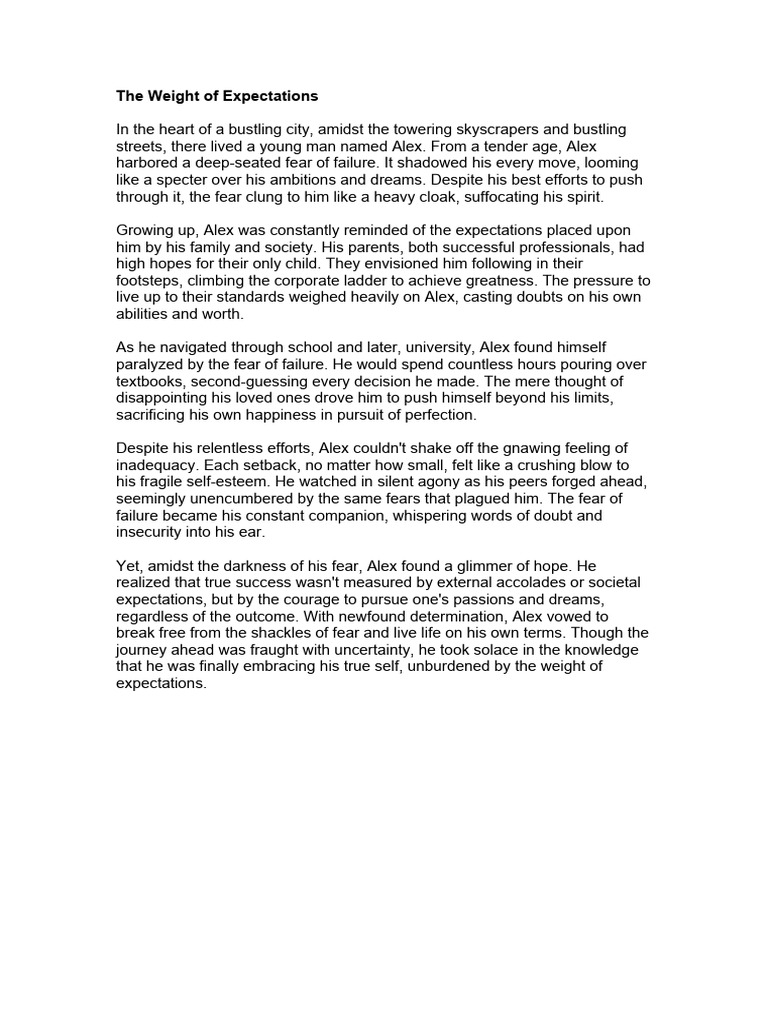 The Weight of Expectations

In the heart of a bustling city, amidst the towering skyscrapers and bustling streets, there lived a young man named Alex. From a tender age, Alex harbored a deep-seated fear of failure. It shadowed his every move, looming like a specter over his ambitions and dreams. Despite his best efforts to push through it, the fear clung to him like a heavy cloak, suffocating his spirit.

Growing up, Alex was constantly reminded of the expectations placed upon him by his family and society. His parents, both successful professionals, had high hopes for their only child. They envisioned him following in their footsteps, climbing the corporate ladder to achieve greatness. The pressure to live up to their standards weighed heavily on Alex, casting doubts on his own abilities and worth.

As he navigated through school and later, university, Alex found himself paralyzed by the fear of failure. He would spend countless hours pouring over textbooks, second-guessing every decision he made. The mere thought of disappointing his loved ones drove him to push himself beyond his limits, sacrificing his own happiness in pursuit of perfection.

Despite his relentless efforts, Alex couldn't shake off the gnawing feeling of inadequacy. Each setback, no matter how small, felt like a crushing blow to his fragile self-esteem. He watched in silent agony as his peers forged ahead, seemingly unencumbered by the same fears that plagued him. The fear of failure became his constant companion, whispering words of doubt and insecurity into his ear.

Yet, amidst the darkness of his fear, Alex found a glimmer of hope. He realized that true success wasn't measured by external accolades or societal expectations, but by the courage to pursue one's passions and dreams, regardless of the outcome. With newfound determination, Alex vowed to break free from the shackles of fear and live life on his own terms. Though the journey ahead was fraught with uncertainty, he took solace in the knowledge that he was finally embracing his true self, unburdened by the weight of expectations.